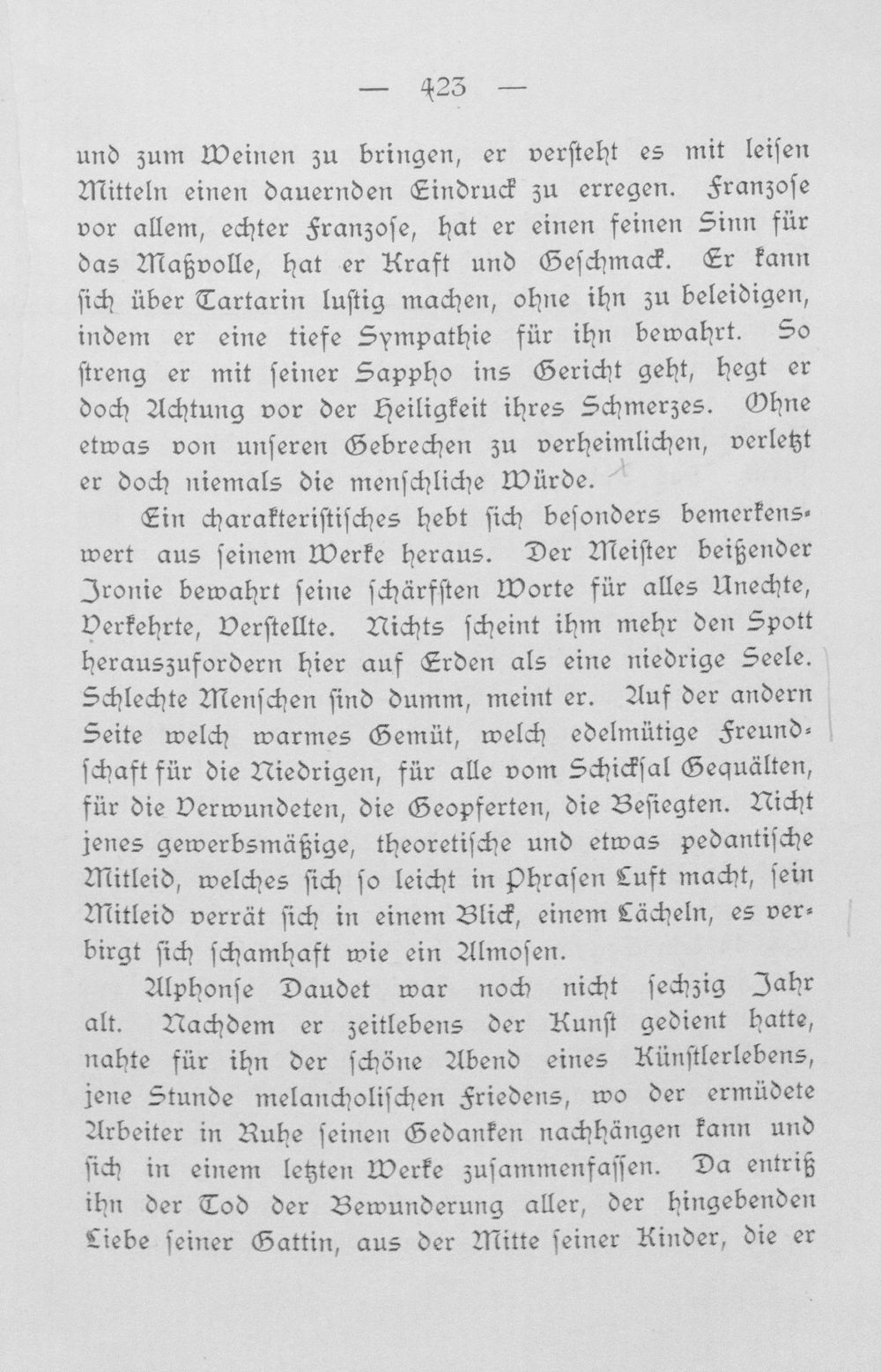 — 423 —

und zum Weinen zu bringen, er versteht es mit leisen Mitteln einen dauernden Eindruck zu erregen. Franzose vor allem, echter Franzose, hat er einen feinen Sinn für das Maßvolle, hat er Kraft und Geschmack. Er kann sich über Tartarin lustig machen, ohne ihn zu beleidigen, indem er eine tiefe Sympathie für ihn bewahrt. So streng er mit seiner Sappho ins Gericht geht, hegt er doch Achtung vor der Heiligkeit ihres Schmerzes. Ohne etwas von unseren Gebrechen zu verheimlichen, verletzt er doch niemals die menschliche Würde.

Ein charakteristisches hebt sich besonders bemerkenswert aus seinem Werke heraus. Der Meister beißender Ironie bewahrt seine schärfsten Worte für alles Unechte, Verkehrte, Verstellte. Nichts scheint ihm mehr den Spott herauszufordern hier auf Erden als eine niedrige Seele. Schlechte Menschen sind dumm, meint er. Auf der andern Seite welch warmes Gemüt, welch edelmütige Freundschaft für die Niedrigen, für alle vom Schicksal Gequälten, für die Verwundeten, die Geopferten, die Besiegten. Nicht jenes gewerbsmäßige, theoretische und etwas pedantische Mitleid, welches sich so leicht in Phrasen Luft macht, sein Mitleid verrät sich in einem Blick, einem Lächeln, es verbirgt sich schamhaft wie ein Almosen.

Alphonse Daudet war noch nicht sechzig Jahr alt. Nachdem er zeitlebens der Kunst gedient hatte, nahte für ihn der schöne Abend eines Künstlerlebens, jene Stunde melancholischen Friedens, wo der ermüdete Arbeiter in Ruhe seinen Gedanken nachhängen kann und sich in einem letzten Werke zusammenfassen. Da entriß ihn der Tod der Bewunderung aller, der hingebenden Liebe seiner Gattin, aus der Mitte seiner Kinder, die er